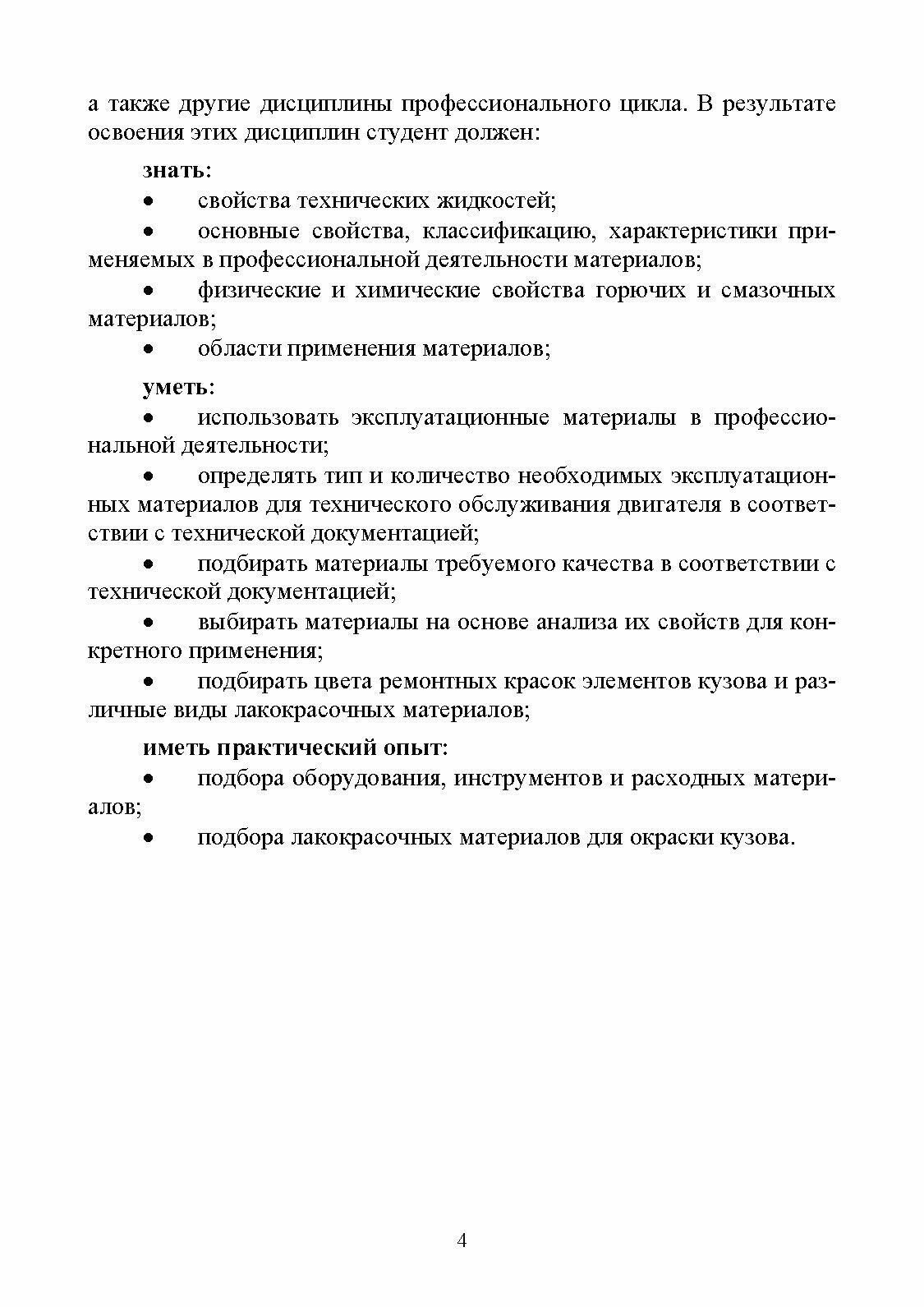 а также другие дисциплины профессионального цикла. В результате освоения этих дисциплин студент должен:

знать:

• свойства технических жидкостей;

• основные свойства, классификацию, характеристики применяемых в профессиональной деятельности материалов;

• физические и химические свойства горючих и смазочных материалов;

• области применения материалов;

уметь:

• использовать эксплуатационные материалы в профессиональной деятельности;

• определять тип и количество необходимых эксплуатационных материалов для технического обслуживания двигателя в соответствии с технической документацией;

• подбирать материалы требуемого качества в соответствии с технической документацией;

• выбирать материалы на основе анализа их свойств для конкретного применения;

• подбирать цвета ремонтных красок элементов кузова и различные виды лакокрасочных материалов;

иметь практический опыт:

• подбора оборудования, инструментов и расходных материалов;

• подбора лакокрасочных материалов для окраски кузова.

4